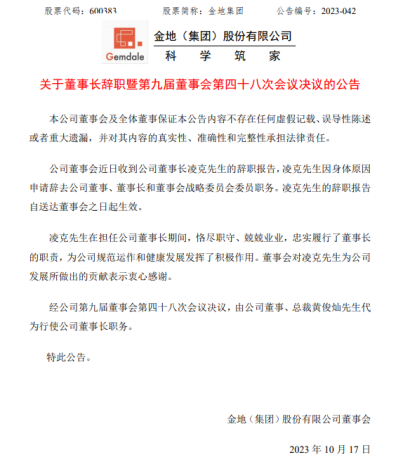 股票代码：600383　　股票简称：金地集团　　公告编号：2023-042

Gemdale

金地（集团）股份有限公司
科　学　筑　家

关于董事长辞职暨第九届董事会第四十八次会议决议的公告

本公司董事会及全体董事保证本公告内容不存在任何虚假记载、误导性陈述或者重大遗漏，并对其内容的真实性、准确性和完整性承担法律责任。

公司董事会近日收到公司董事长凌克先生的辞职报告，凌克先生因身体原因申请辞去公司董事、董事长和董事会战略委员会委员职务。凌克先生的辞职报告自送达董事会之日起生效。

凌克先生在担任公司董事长期间，恪尽职守、兢兢业业，忠实履行了董事长的职责，为公司规范运作和健康发展发挥了积极作用。董事会对凌克先生为公司发展所做出的贡献表示衷心感谢。

经公司第九届董事会第四十八次会议决议，由公司董事、总裁黄俊灿先生代为行使公司董事长职务。

特此公告。

金地（集团）股份有限公司董事会

2023 年 10 月 17 日